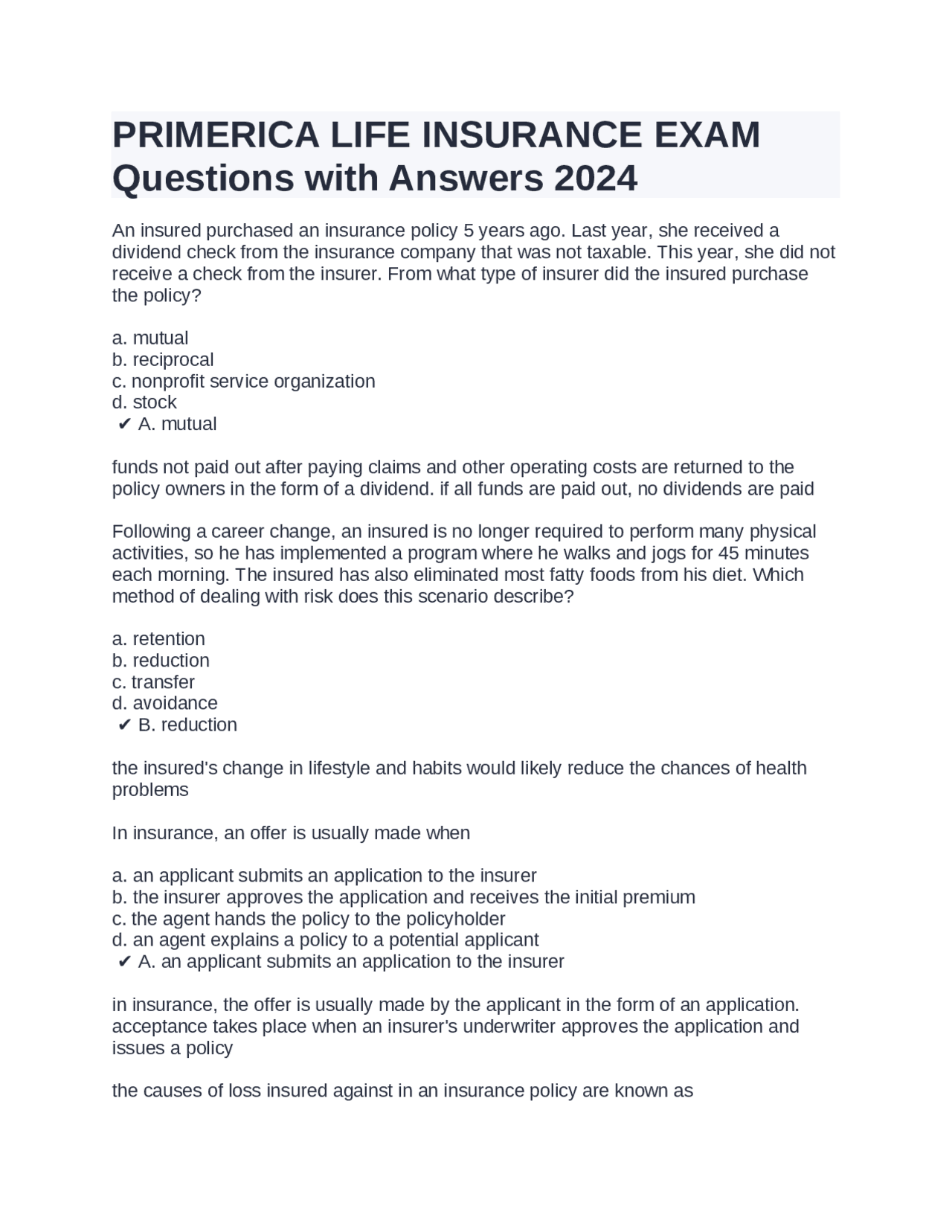 PRIMERICA LIFE INSURANCE EXAM Questions with Answers 2024

An insured purchased an insurance policy 5 years ago. Last year, she received a dividend check from the insurance company that was not taxable. This year, she did not receive a check from the insurer. From what type of insurer did the insured purchase the policy?

a. mutual
b. reciprocal
c. nonprofit service organization
d. stock
✔ A. mutual

funds not paid out after paying claims and other operating costs are returned to the policy owners in the form of a dividend. if all funds are paid out, no dividends are paid

Following a career change, an insured is no longer required to perform many physical activities, so he has implemented a program where he walks and jogs for 45 minutes each morning. The insured has also eliminated most fatty foods from his diet. Which method of dealing with risk does this scenario describe?

a. retention
b. reduction
c. transfer
d. avoidance
✔ B. reduction

the insured's change in lifestyle and habits would likely reduce the chances of health problems

In insurance, an offer is usually made when

a. an applicant submits an application to the insurer
b. the insurer approves the application and receives the initial premium
c. the agent hands the policy to the policyholder
d. an agent explains a policy to a potential applicant
✔ A. an applicant submits an application to the insurer

in insurance, the offer is usually made by the applicant in the form of an application. acceptance takes place when an insurer's underwriter approves the application and issues a policy

the causes of loss insured against in an insurance policy are known as